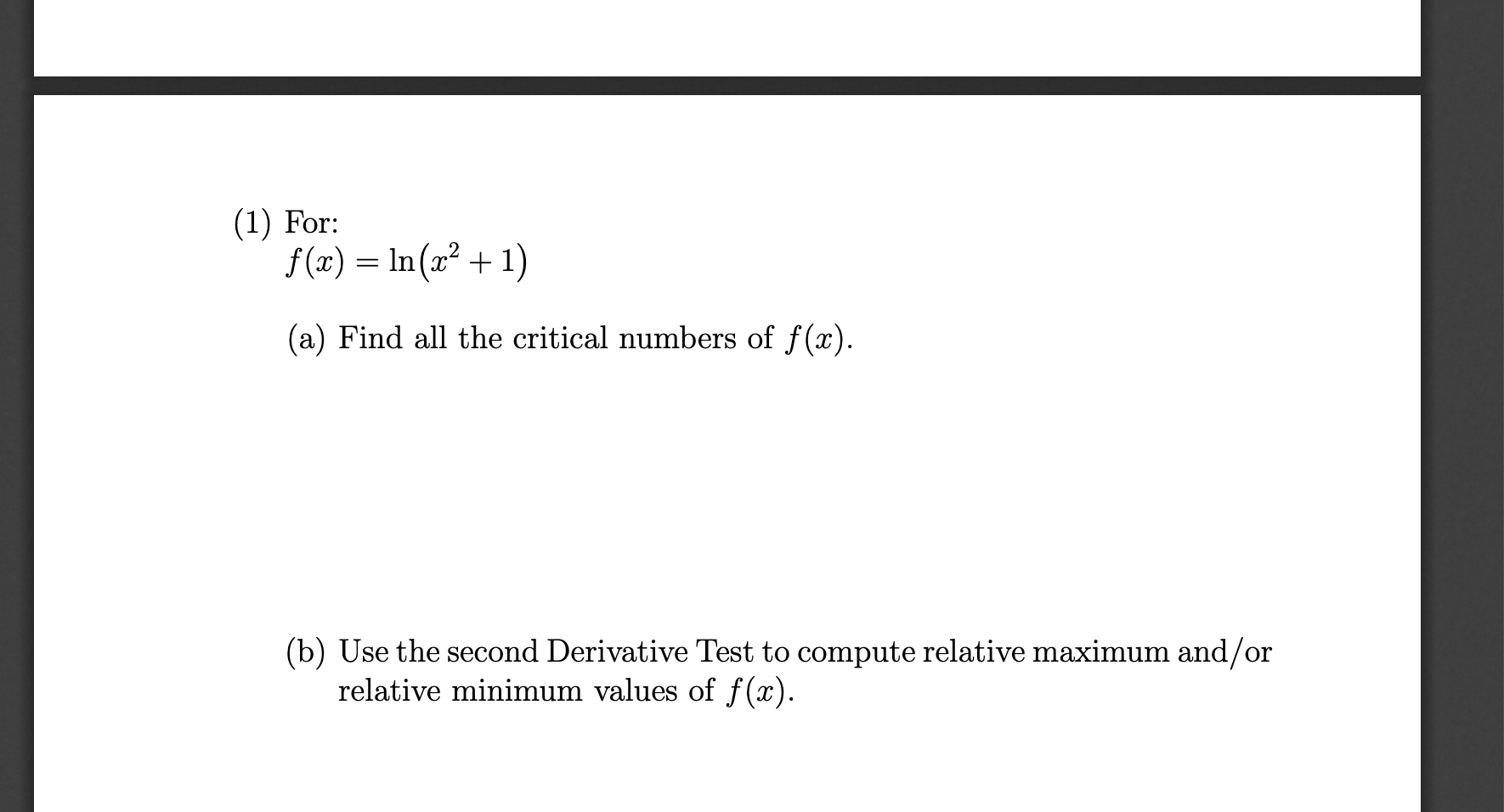 (1) For:
$f(x) = \ln(x^2 + 1)$

(a) Find all the critical numbers of $f(x)$.

(b) Use the second Derivative Test to compute relative maximum and/or relative minimum values of $f(x)$.